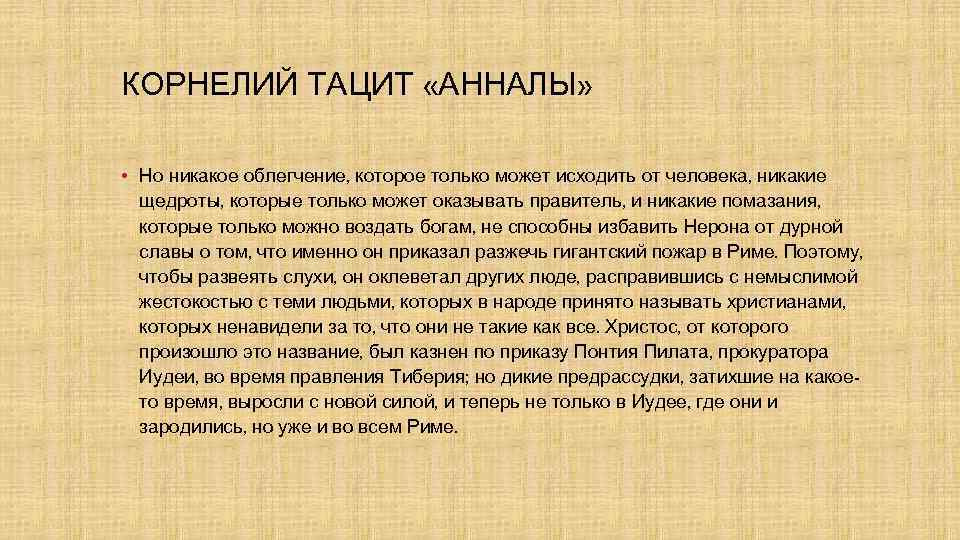 КОРНЕЛИЙ ТАЦИТ «АННАЛЫ»

• Но никакое облегчение, которое только может исходить от человека, никакие щедроты, которые только может оказывать правитель, и никакие помазания, которые только можно воздать богам, не способны избавить Нерона от дурной славы о том, что именно он приказал разжечь гигантский пожар в Риме. Поэтому, чтобы развеять слухи, он оклеветал других люде, расправившись с немыслимой жестокостью с теми людьми, которых в народе принято называть христианами, которых ненавидели за то, что они не такие как все. Христос, от которого произошло это название, был казнен по приказу Понтия Пилата, прокуратора Иудеи, во время правления Тиберия; но дикие предрассудки, затихшие на какое-то время, выросли с новой силой, и теперь не только в Иудее, где они и зародились, но уже и во всем Риме.